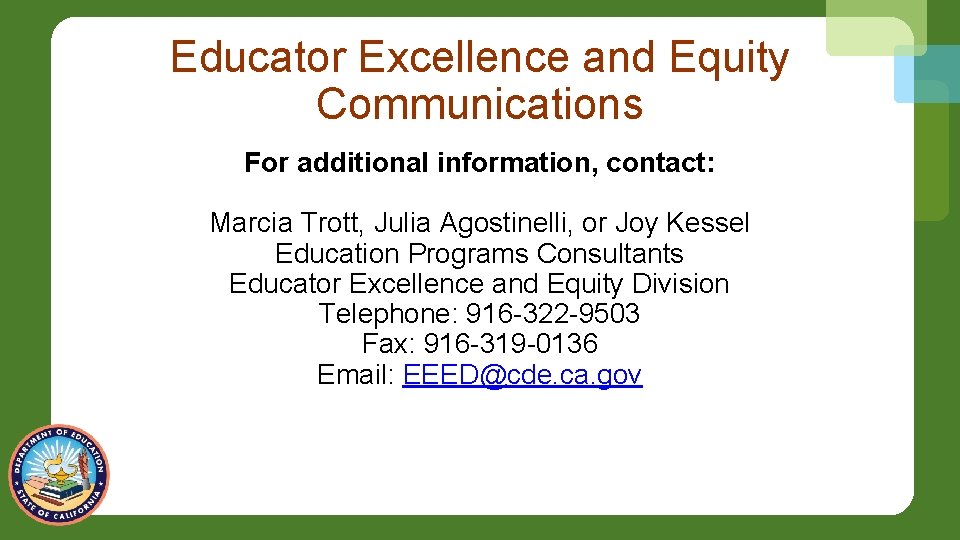 Educator Excellence and Equity Communications

For additional information, contact:

Marcia Trott, Julia Agostinelli, or Joy Kessel
Education Programs Consultants
Educator Excellence and Equity Division
Telephone: 916-322-9503
Fax: 916-319-0136
Email: EEED@cde.ca.gov

DEPARTMENT OF EDUCATION
STATE OF CALIFORNIA